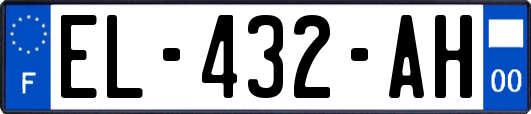 F
EL-432-AH
00